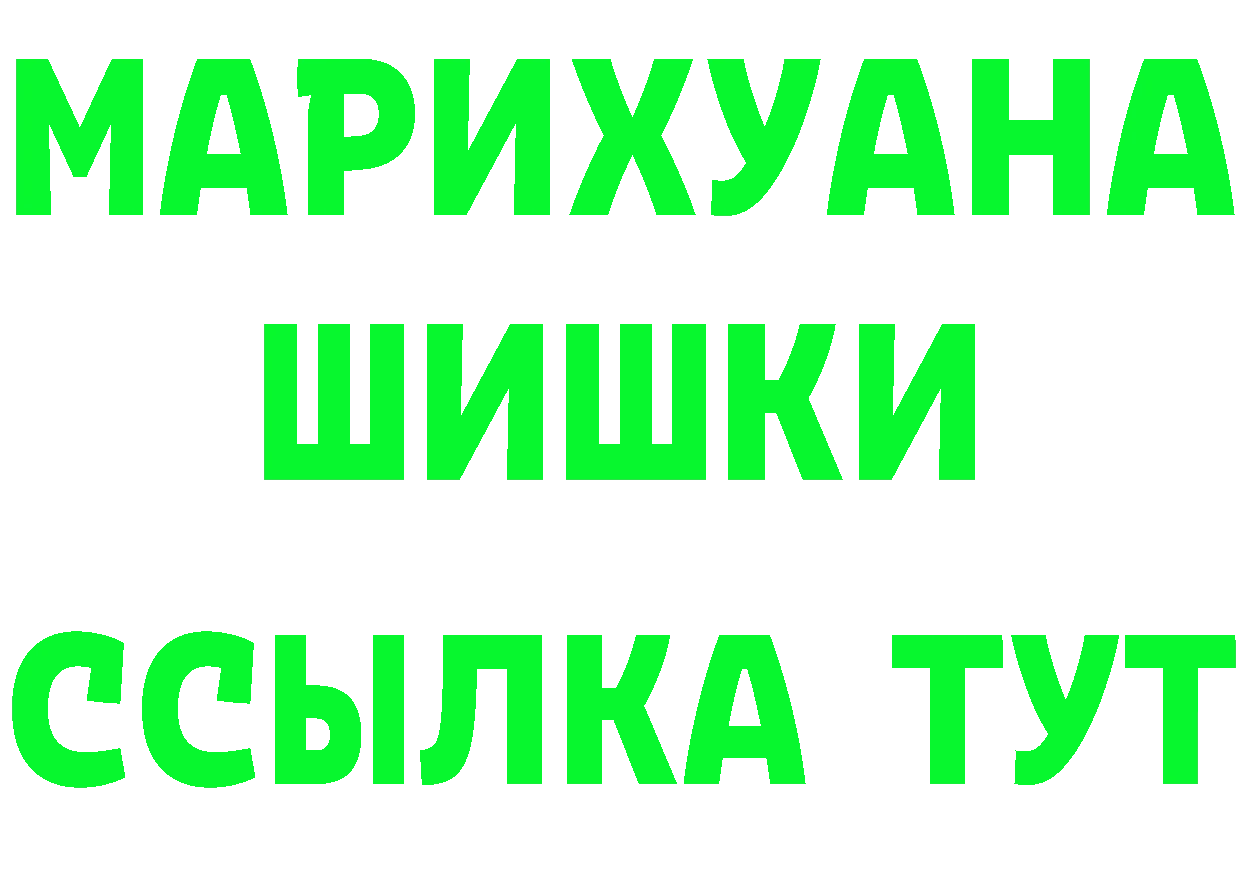 МАРИХУАНА
ШИШКИ
ССЫЛКА ТУТ